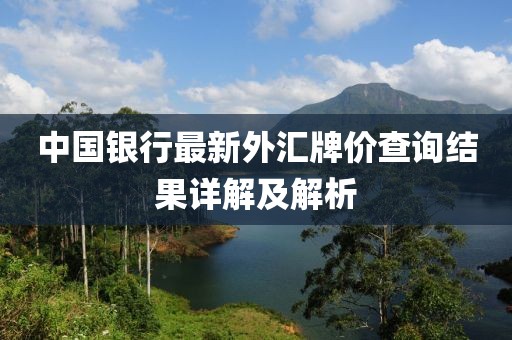 中国银行最新外汇牌价查询结果详解及解析